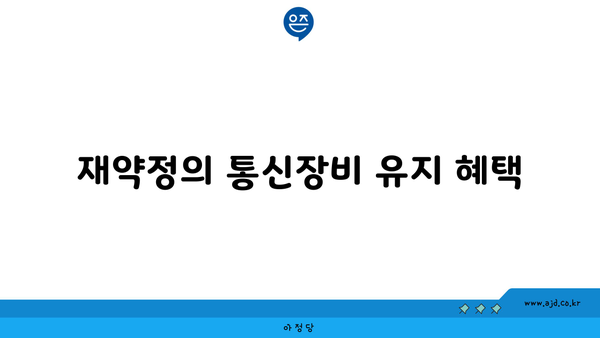 은즈

재약정의 통신장비 유지 혜택

www.ajd.co.kr

아정당